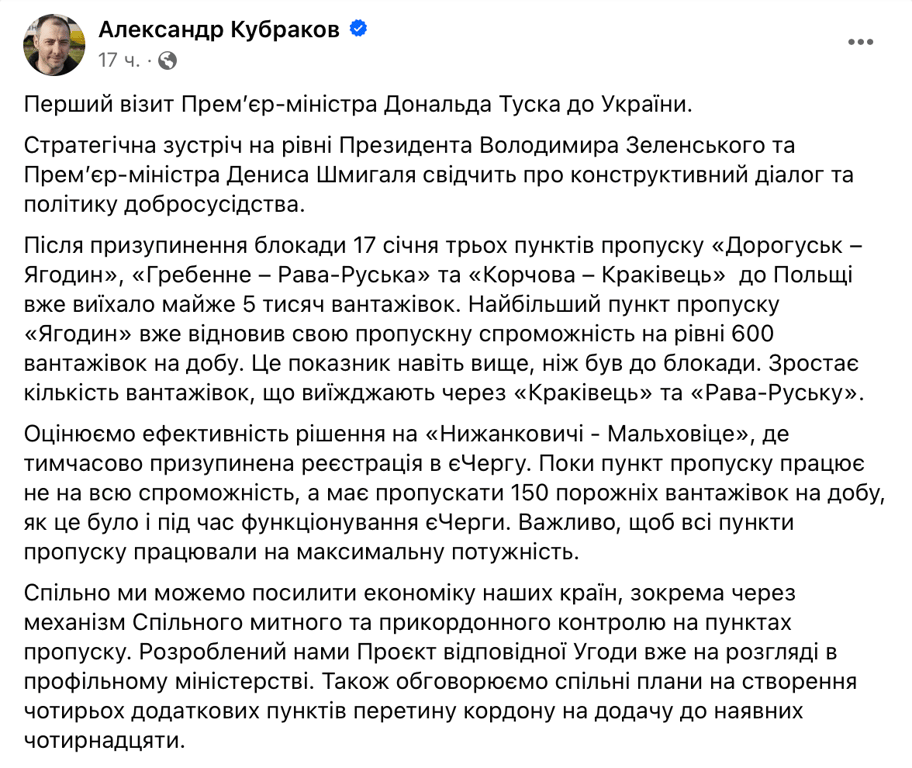 Александр Кубраков
17 ч. ·

Перший візит Прем'єр-міністра Дональда Туска до України.

Стратегічна зустріч на рівні Президента Володимира Зеленського та Прем'єр-міністра Дениса Шмигаля свідчить про конструктивний діалог та політику добросусідства.

Після призупинення блокади 17 січня трьох пунктів пропуску «Дорогуськ – Ягодин», «Гребенне – Рава-Руська» та «Корчова – Краківець» до Польщі вже виїхало майже 5 тисяч вантажівок. Найбільший пункт пропуску «Ягодин» вже відновив свою пропускну спроможність на рівні 600 вантажівок на добу. Це показник навіть вище, ніж був до блокади. Зростає кількість вантажівок, що виїжджають через «Краківець» та «Рава-Руську».

Оцінюємо ефективність рішення на «Нижанковичі - Мальховіце», де тимчасово призупинена реєстрація в єЧергу. Поки пункт пропуску працює не на всю спроможність, а має пропускати 150 порожніх вантажівок на добу, як це було і під час функціонування єЧерги. Важливо, щоб всі пункти пропуску працювали на максимальну потужність.

Спільно ми можемо посилити економіку наших країн, зокрема через механізм Спільного митного та прикордонного контролю на пунктах пропуску. Розроблений нами Проєкт відповідної Угоди вже на розгляді в профільному міністерстві. Також обговорюємо спільні плани на створення чотирьох додаткових пунктів перетину кордону на додачу до наявних чотирнадцяти.